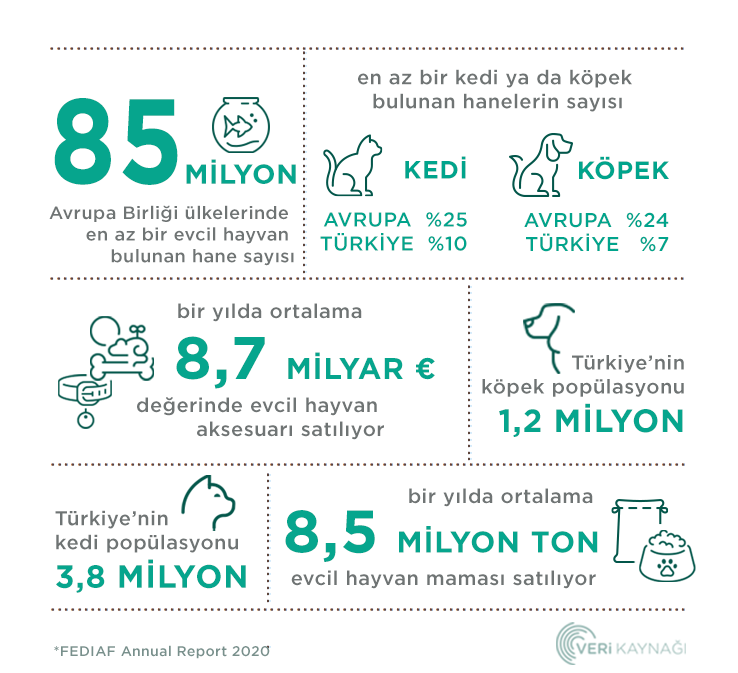 85 MİLYON

Avrupa Birliği ülkelerinde en az bir evcil hayvan bulunan hane sayısı

en az bir kedi ya da köpek bulunan hanelerin sayısı

KEDİ

AVRUPA %25
TÜRKİYE %10

KÖPEK

AVRUPA %24
TÜRKİYE %7

bir yılda ortalama
8,7 MİLYAR €
değerinde evcil hayvan aksesuarı satılıyor

Türkiye'nin köpek popülasyonu
1,2 MİLYON

Türkiye'nin kedi popülasyonu
3,8 MİLYON

bir yılda ortalama
8,5 MİLYON TON
evcil hayvan maması satılıyor

*FEDIAF Annual Report 2020

VERİ KAYNAĞI